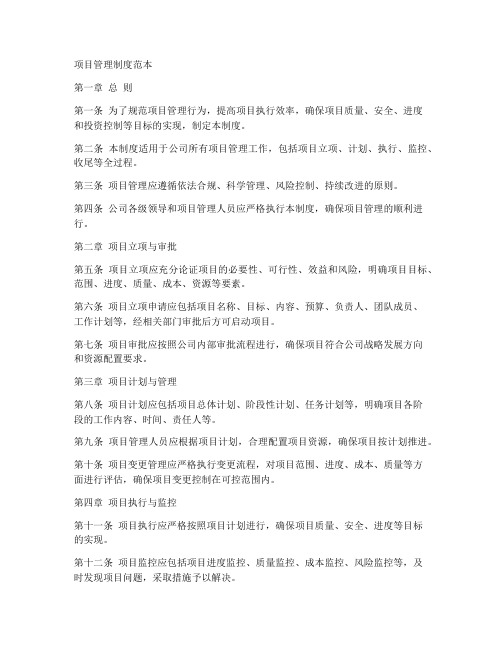 项目管理制度范本

第一章 总 则

第一条 为了规范项目管理行为，提高项目执行效率，确保项目质量、安全、进度和投资控制等目标的实现，制定本制度。

第二条 本制度适用于公司所有项目管理工作，包括项目立项、计划、执行、监控、收尾等全过程。

第三条 项目管理应遵循依法合规、科学管理、风险控制、持续改进的原则。

第四条 公司各级领导和项目管理人员应严格执行本制度，确保项目管理的顺利进行。

第二章 项目立项与审批

第五条 项目立项应充分论证项目的必要性、可行性、效益和风险，明确项目目标、范围、进度、质量、成本、资源等要素。

第六条 项目立项申请应包括项目名称、目标、内容、预算、负责人、团队成员、工作计划等，经相关部门审批后方可启动项目。

第七条 项目审批应按照公司内部审批流程进行，确保项目符合公司战略发展方向和资源配置要求。

第三章 项目计划与管理

第八条 项目计划应包括项目总体计划、阶段性计划、任务计划等，明确项目各阶段的工作内容、时间、责任人等。

第九条 项目管理人员应根据项目计划，合理配置项目资源，确保项目按计划推进。

第十条 项目变更管理应严格执行变更流程，对项目范围、进度、成本、质量等方面进行评估，确保项目变更控制在可控范围内。

第四章 项目执行与监控

第十一条 项目执行应严格按照项目计划进行，确保项目质量、安全、进度等目标的实现。

第十二条 项目监控应包括项目进度监控、质量监控、成本监控、风险监控等，及时发现项目问题，采取措施予以解决。